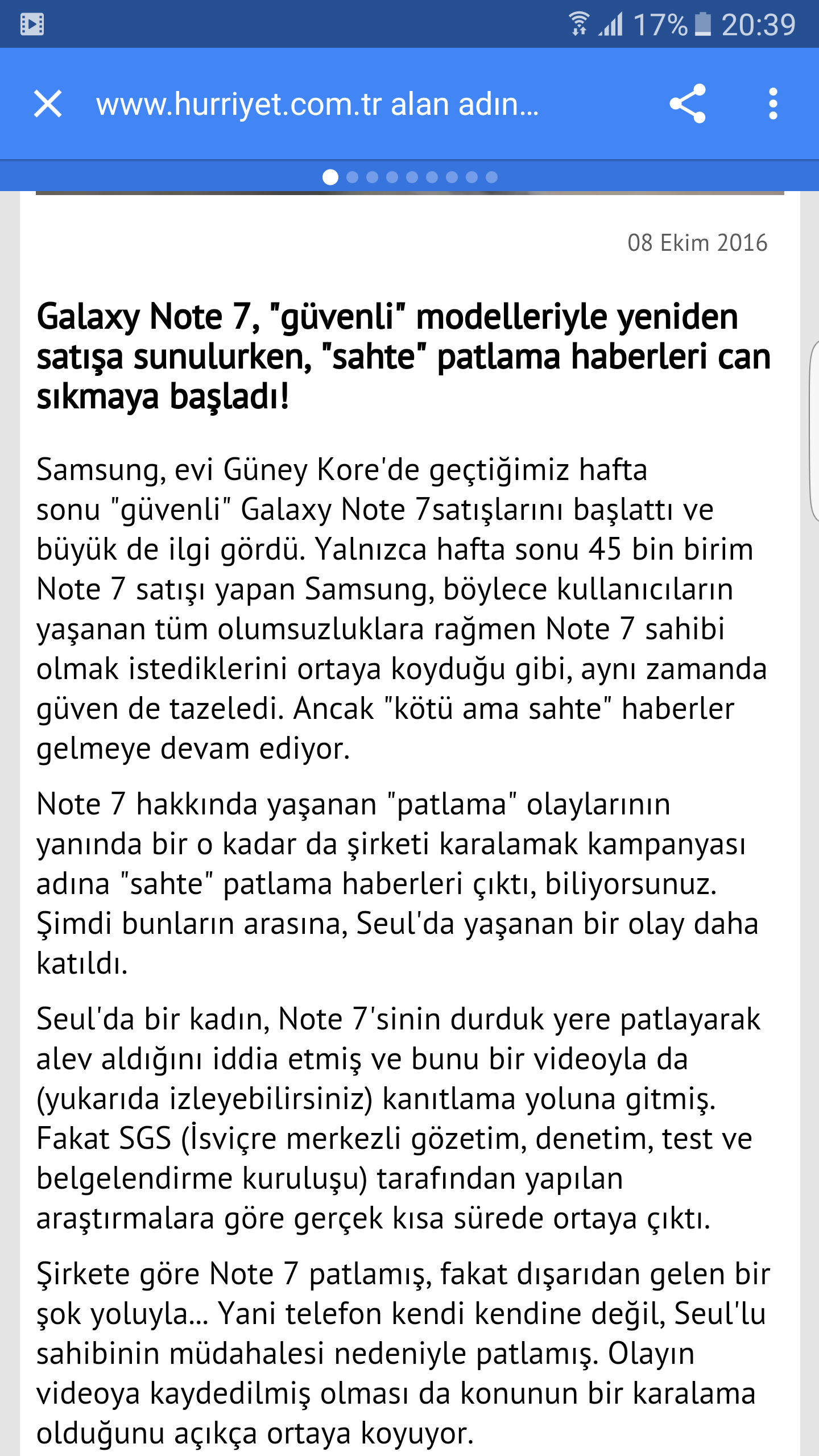 17% 20:39

www.hurriyet.com.tr alan adın...

08 Ekim 2016

Galaxy Note 7, "güvenli" modelleriyle yeniden satışa sunulurken, "sahte" patlama haberleri can sıkmaya başladı!

Samsung, evi Güney Kore'de geçtiğimiz hafta sonu "güvenli" Galaxy Note 7satışlarını başlattı ve büyük de ilgi gördü. Yalnızca hafta sonu 45 bin birim Note 7 satışı yapan Samsung, böylece kullanıcıların yaşanan tüm olumsuzluklara rağmen Note 7 sahibi olmak istediklerini ortaya koyduğu gibi, aynı zamanda güven de tazeledi. Ancak "kötü ama sahte" haberler gelmeye devam ediyor.

Note 7 hakkında yaşanan "patlama" olaylarının yanında bir o kadar da şirketi karalamak kampanyası adına "sahte" patlama haberleri çıktı, biliyorsunuz. Şimdi bunların arasına, Seul'da yaşanan bir olay daha katıldı.

Seul'da bir kadın, Note 7'sinin durduk yere patlayarak alev aldığını iddia etmiş ve bunu bir videoyla da (yukarıda izleyebilirsiniz) kanıtlama yoluna gitmiş. Fakat SGS (İsviçre merkezli gözetim, denetim, test ve belgelendirme kuruluşu) tarafından yapılan araştırmalara göre gerçek kısa sürede ortaya çıktı.

Şirkete göre Note 7 patlamış, fakat dışarıdan gelen bir şok yoluyla... Yani telefon kendi kendine değil, Seul'lu sahibinin müdahalesi nedeniyle patlamış. Olayın videoya kaydedilmiş olması da konunun bir karalama olduğunu açıkça ortaya koyuyor.